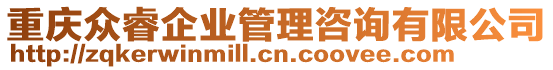 重庆众睿企业管理咨询有限公司
http://zqkerwinmill.cn.coovee.com